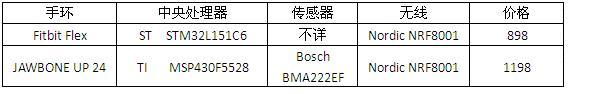 | 手环 | 中央处理器 | 传感器 | 无线 | 价格 |
|---|---|---|---|---|
| Fitbit Flex | ST STM32L151C6 | 不详 | Nordic NRF8001 | 898 |
| JAWBONE UP 24 | TI MSP430F5528 | Bosch BMA222EF | Nordic NRF8001 | 1198 |